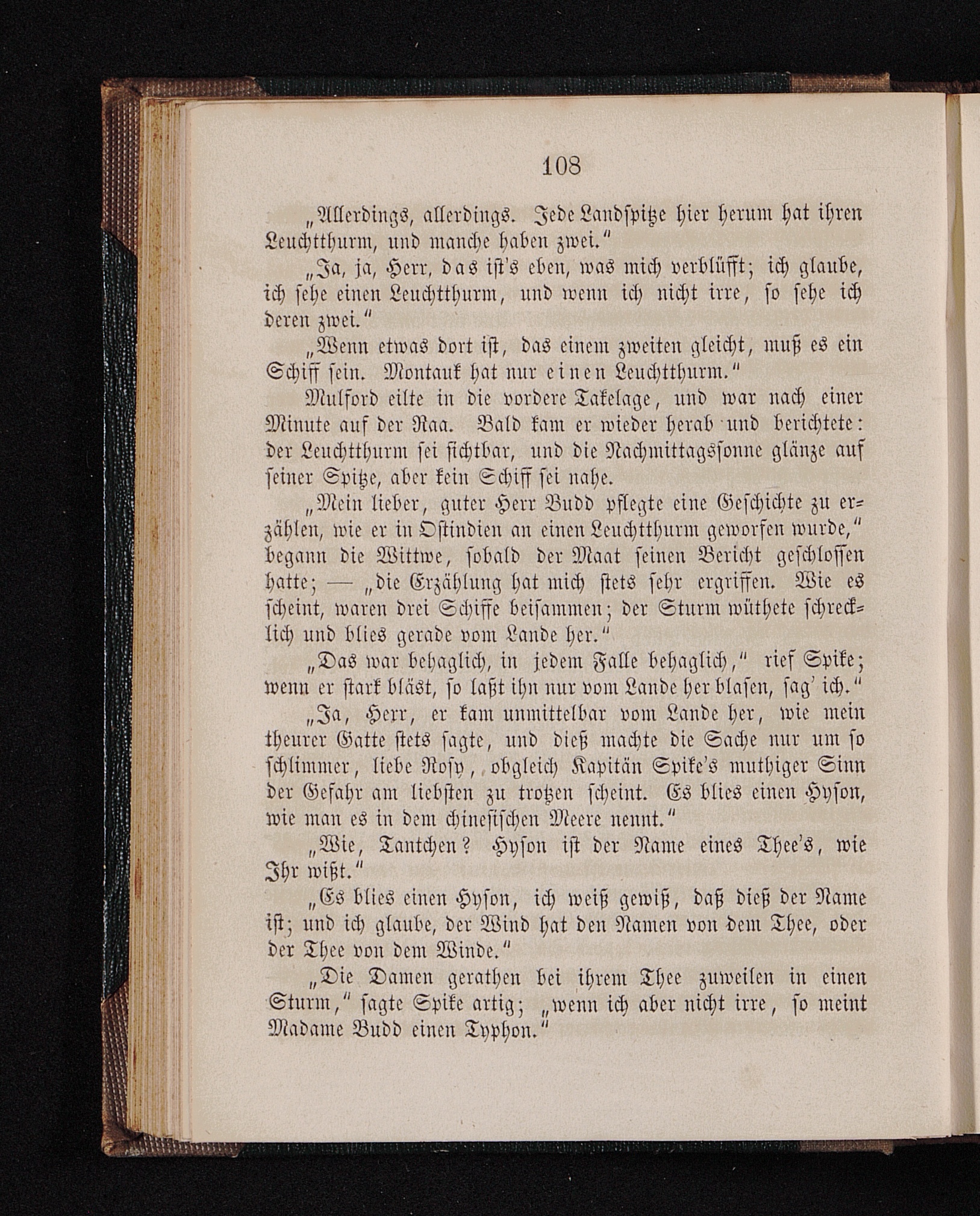 108

„Allerdings, allerdings. Jede Landspitze hier herum hat ihren Leuchtthurm, und manche haben zwei.“

„Ja, ja, Herr, das ist's eben, was mich verblüfft; ich glaube, ich sehe einen Leuchtthurm, und wenn ich nicht irre, so sehe ich deren zwei.“

„Wenn etwas dort ist, das einem zweiten gleicht, muß es ein Schiff sein. Montauk hat nur einen Leuchtthurm.“

Mulford eilte in die vordere Takelage, und war nach einer Minute auf der Raa. Bald kam er wieder herab und berichtete: der Leuchtthurm sei sichtbar, und die Nachmittagssonne glänze auf seiner Spitze, aber kein Schiff sei nahe.

„Mein lieber, guter Herr Budd pflegte eine Geschichte zu erzählen, wie er in Ostindien an einen Leuchtthurm geworfen wurde,“ begann die Wittwe, sobald der Maat seinen Bericht geschlossen hatte; — „die Erzählung hat mich stets sehr ergriffen. Wie es scheint, waren drei Schiffe beisammen; der Sturm wüthete schrecklich und blies gerade vom Lande her.“

„Das war behaglich, in jedem Falle behaglich,“ rief Spike; wenn er stark bläst, so laßt ihn nur vom Lande her blasen, sag' ich.“

„Ja, Herr, er kam unmittelbar vom Lande her, wie mein theurer Gatte stets sagte, und dieß machte die Sache nur um so schlimmer, liebe Rosy, obgleich Kapitän Spike's muthiger Sinn der Gefahr am liebsten zu trotzen scheint. Es blies einen Hyson, wie man es in dem chinesischen Meere nennt.“

„Wie, Tantchen? Hyson ist der Name eines Thee's, wie Ihr wißt.“

„Es blies einen Hyson, ich weiß gewiß, daß dieß der Name ist; und ich glaube, der Wind hat den Namen von dem Thee, oder der Thee von dem Winde.“

„Die Damen gerathen bei ihrem Thee zuweilen in einen Sturm,“ sagte Spike artig; „wenn ich aber nicht irre, so meint Madame Budd einen Typhon.“